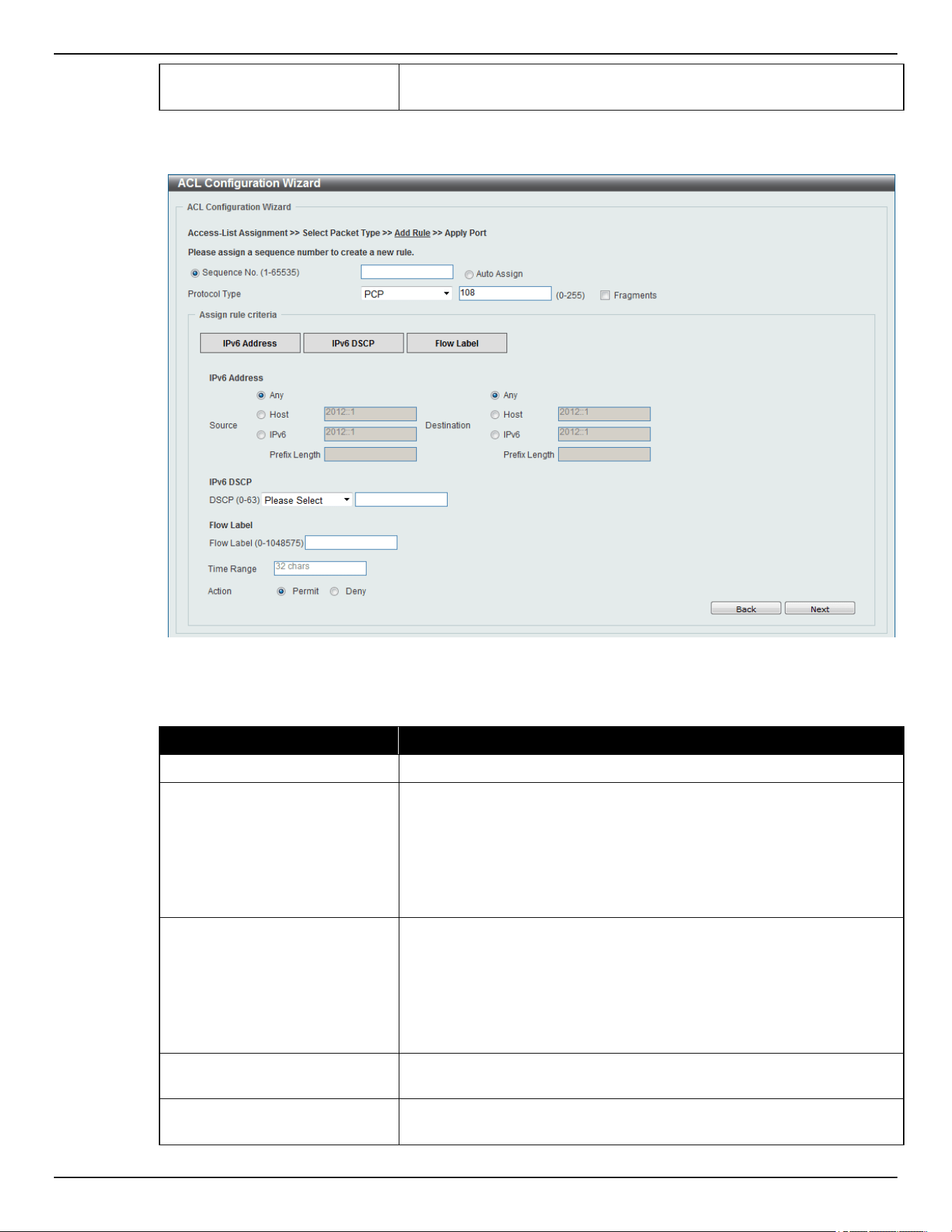 ACL Configuration Wizard

ACL Configuration Wizard

Access-List Assignment >> Select Packet Type >> Add Rule >> Apply Port

Please assign a sequence number to create a new rule.

Sequence No. (1-65535) Auto Assign

Protocol Type PCP 108 (0-255) Fragments

Assign rule criteria

IPv6 Address IPv6 DSCP Flow Label

IPv6 Address

Source Any Host 2012::1 IPv6 2012::1 Prefix Length

Destination Any Host 2012::1 IPv6 2012::1 Prefix Length

IPv6 DSCP

DSCP (0-63) Please Select

Flow Label

Flow Label (0-1048575)

Time Range 32 chars

Action Permit Deny

Back Next